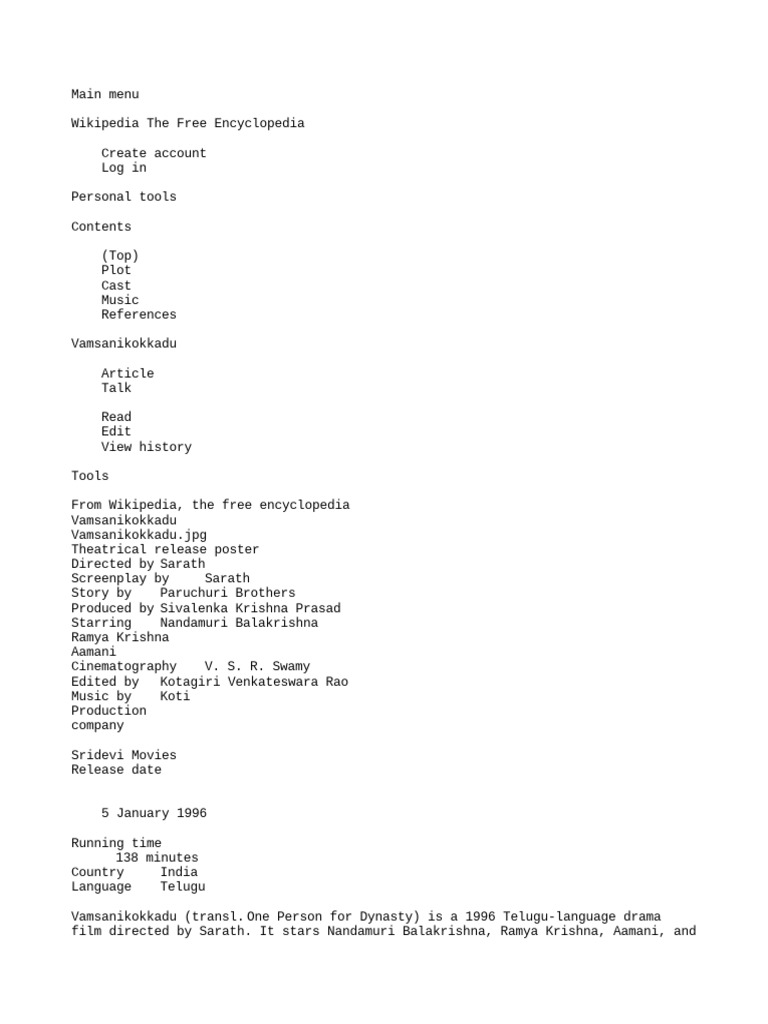 Main menu

Wikipedia The Free Encyclopedia

Create account
Log in

Personal tools

Contents

(Top)
Plot
Cast
Music
References

Vamsanikokkadu

Article
Talk

Read
Edit
View history

Tools

From Wikipedia, the free encyclopedia
Vamsanikokkadu
Vamsanikokkadu.jpg
Theatrical release poster
Directed by Sarath
Screenplay by Sarath
Story by Paruchuri Brothers
Produced by Sivalenka Krishna Prasad
Starring Nandamuri Balakrishna
Ramya Krishna
Aamani
Cinematography V. S. R. Swamy
Edited by Kotagiri Venkateswara Rao
Music by Koti
Production company

Sridevi Movies
Release date

5 January 1996

Running time
138 minutes
Country India
Language Telugu

Vamsanikokkadu (transl. One Person for Dynasty) is a 1996 Telugu-language drama film directed by Sarath. It stars Nandamuri Balakrishna, Ramya Krishna, Aamani, and